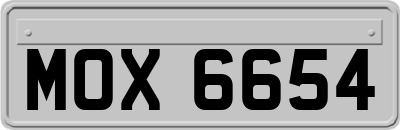 MOX 6654